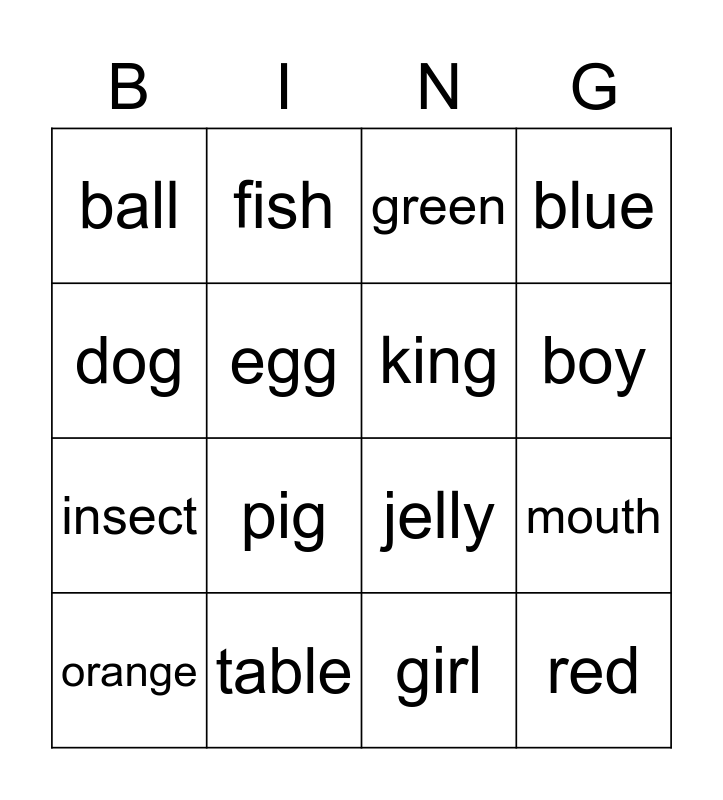 | B | I | N | G |
|---|---|---|---|
| ball | fish | green | blue |
| dog | egg | king | boy |
| insect | pig | jelly | mouth |
| orange | table | girl | red |